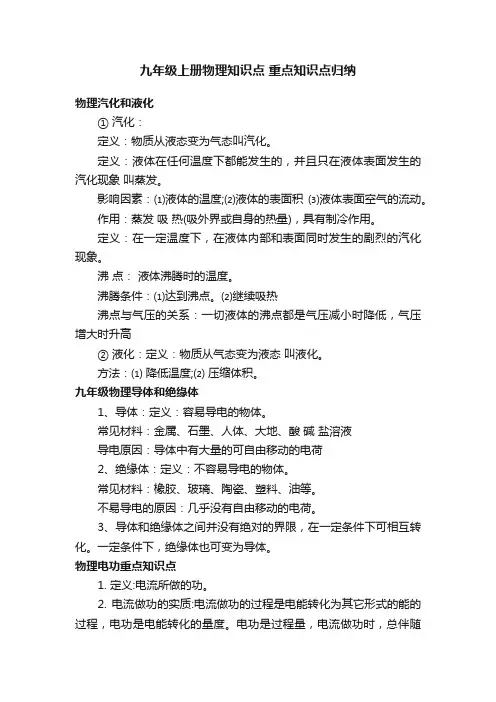 九年级上册物理知识点 重点知识点归纳

物理汽化和液化

① 汽化：

定义：物质从液态变为气态叫汽化。

定义：液体在任何温度下都能发生的，并且只在液体表面发生的汽化现象 叫蒸发。

影响因素：⑴液体的温度;⑵液体的表面积 ⑶液体表面空气的流动。

作用：蒸发 吸 热(吸外界或自身的热量)，具有制冷作用。

定义：在一定温度下，在液体内部和表面同时发生的剧烈的汽化现象。

沸 点： 液体沸腾时的温度。

沸腾条件：⑴达到沸点。⑵继续吸热

沸点与气压的关系：一切液体的沸点都是气压减小时降低，气压增大时升高

② 液化：定义：物质从气态变为液态 叫液化。

方法：⑴ 降低温度;⑵ 压缩体积。

九年级物理导体和绝缘体

1、导体：定义：容易导电的物体。

常见材料：金属、石墨、人体、大地、酸 碱 盐溶液

导电原因：导体中有大量的可自由移动的电荷

2、绝缘体：定义：不容易导电的物体。

常见材料：橡胶、玻璃、陶瓷、塑料、油等。

不易导电的原因：几乎没有自由移动的电荷。

3、导体和绝缘体之间并没有绝对的界限，在一定条件下可相互转化。一定条件下，绝缘体也可变为导体。

物理电功重点知识点

1. 定义:电流所做的功。

2. 电流做功的实质:电流做功的过程是电能转化为其它形式的能的过程，电功是电能转化的量度。电功是过程量，电流做功时，总伴随